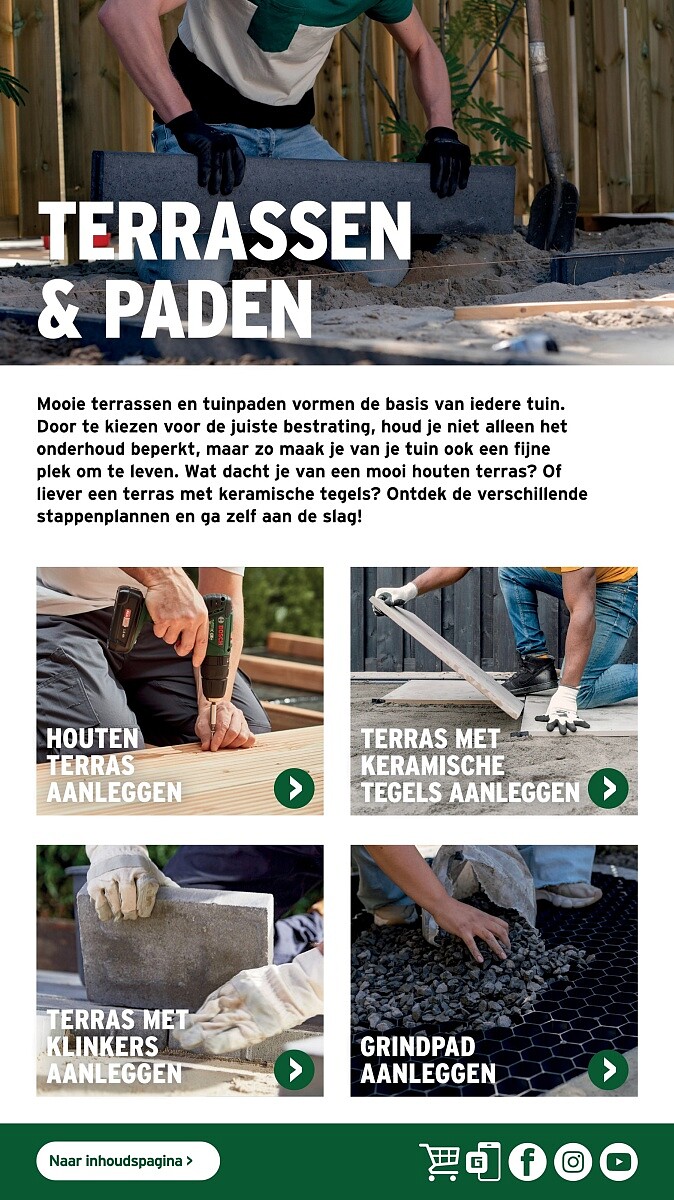 TERRASSEN & PADEN

Mooie terrassen en tuinpaden vormen de basis van iedere tuin. Door te kiezen voor de juiste bestrating, houd je niet alleen het onderhoud beperkt, maar zo maak je van je tuin ook een fijne plek om te leven. Wat dacht je van een mooi houten terras? Of liever een terras met keramische tegels? Ontdek de verschillende stappenplannen en ga zelf aan de slag!

HOUTEN TERRAS AANLEGGEN

TERRAS MET KERAMISCHE TEGELS AANLEGGEN

TERRAS MET KLINKERS AANLEGGEN

GRINDPAD AANLEGGEN

Naar inhoudspagina >

G